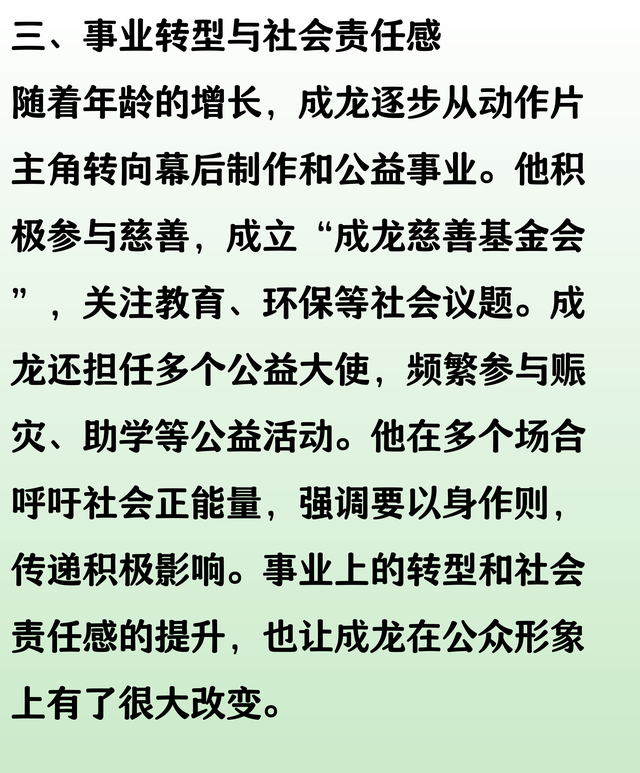 三、事业转型与社会责任感

随着年龄的增长，成龙逐步从动作片主角转向幕后制作和公益事业。他积极参与慈善，成立“成龙慈善基金会”，关注教育、环保等社会议题。成龙还担任多个公益大使，频繁参与赈灾、助学等公益活动。他在多个场合呼吁社会正能量，强调要以身作则，传递积极影响。事业上的转型和社会责任感的提升，也让成龙在公众形象上有了很大改变。